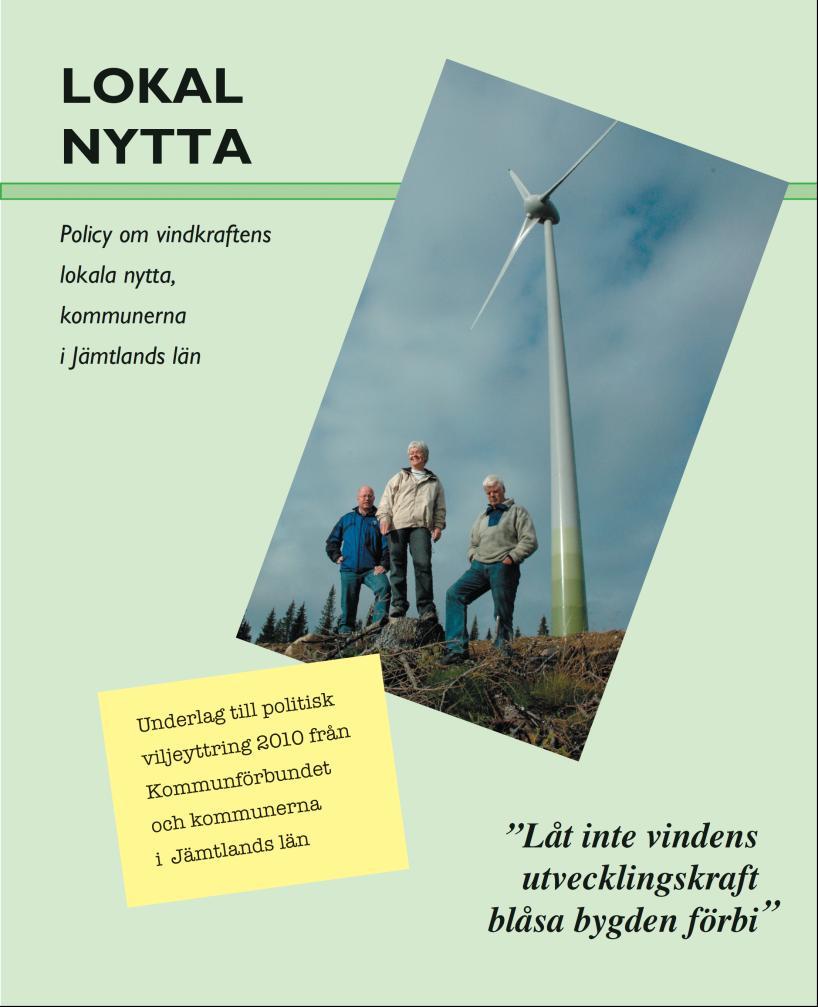 LOKAL
NYTTA

Policy om vindkraftens lokala nytta, kommunerna i Jämtlands län

Underlag till politisk viljeyttring 2010 från Kommunförbundet och kommunerna i Jämtlands län

”Låt inte vindens utvecklingskraft blåsa bygden förbi”